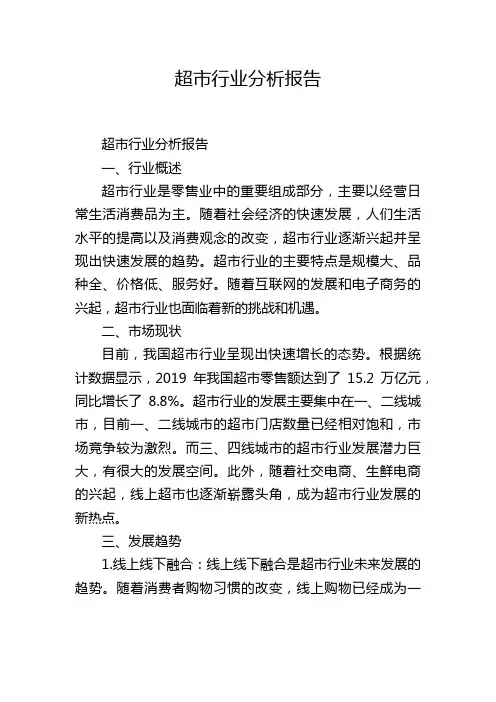 超市行业分析报告

超市行业分析报告

一、行业概述

超市行业是零售业中的重要组成部分，主要以经营日常生活消费品为主。随着社会经济的快速发展，人们生活水平的提高以及消费观念的改变，超市行业逐渐兴起并呈现出快速发展的趋势。超市行业的主要特点是规模大、品种全、价格低、服务好。随着互联网的发展和电子商务的兴起，超市行业也面临着新的挑战和机遇。

二、市场现状

目前，我国超市行业呈现出快速增长的态势。根据统计数据显示，2019 年我国超市零售额达到了 15.2 万亿元，同比增长了 8.8%。超市行业的发展主要集中在一、二线城市，目前一、二线城市的超市门店数量已经相对饱和，市场竞争较为激烈。而三、四线城市的超市行业发展潜力巨大，有很大的发展空间。此外，随着社交电商、生鲜电商的兴起，线上超市也逐渐崭露头角，成为超市行业发展的新热点。

三、发展趋势

1.线上线下融合：线上线下融合是超市行业未来发展的趋势。随着消费者购物习惯的改变，线上购物已经成为一